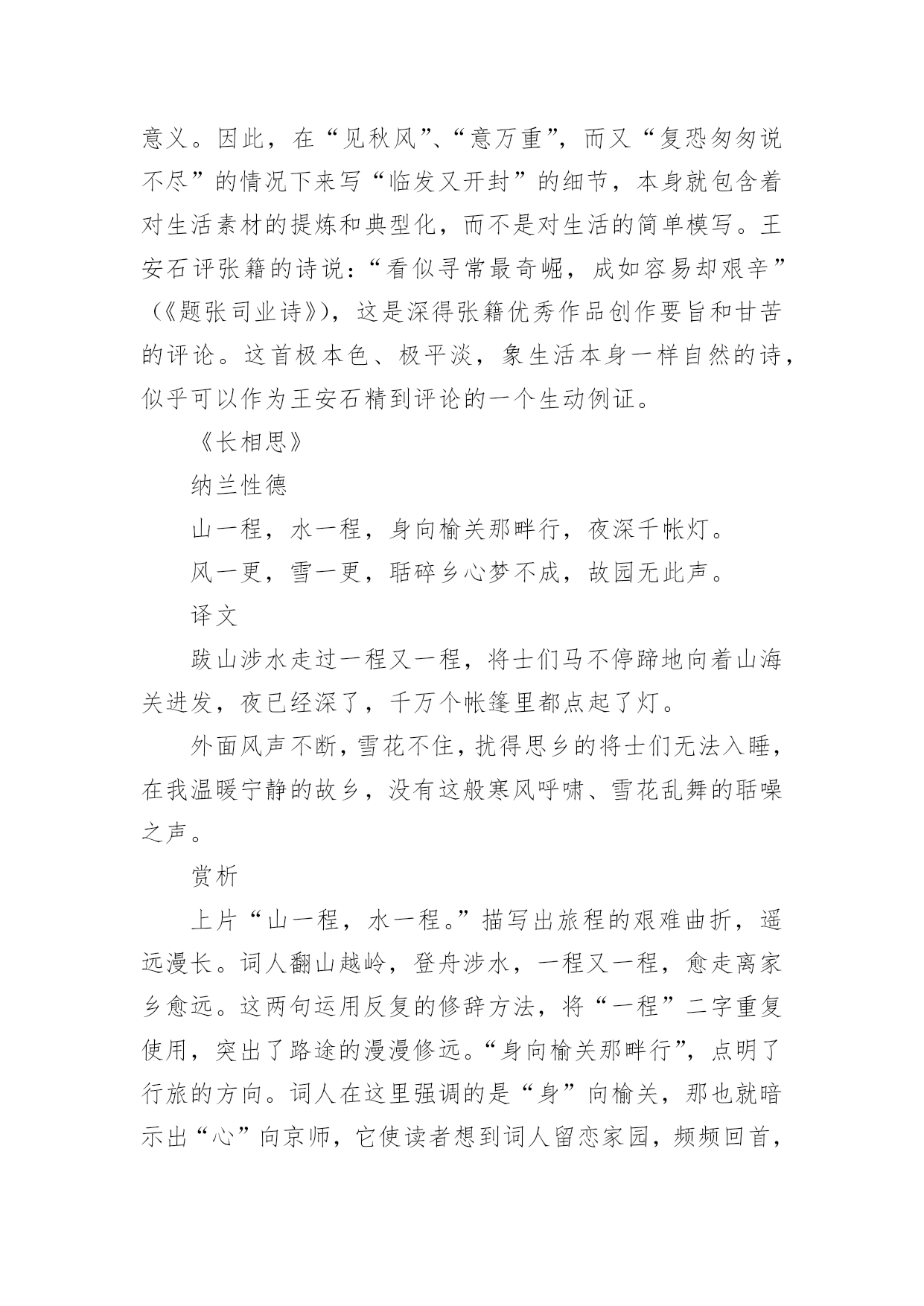 意义。因此，在“见秋风”、“意万重”，而又“复恐匆匆说不尽”的情况下来写“临发又开封”的细节，本身就包含着对生活素材的提炼和典型化，而不是对生活的简单模写。王安石评张籍的诗说：“看似寻常最奇崛，成如容易却艰辛”（《题张司业诗》），这是深得张籍优秀作品创作要旨和甘苦的评论。这首极本色、极平淡，象生活本身一样自然的诗，似乎可以作为王安石精到评论的一个生动例证。

《长相思》

纳兰性德

山一程，水一程，身向榆关那畔行，夜深千帐灯。

风一更，雪一更，聒碎乡心梦不成，故园无此声。

译文

跋山涉水走过一程又一程，将士们马不停蹄地向着山海关进发，夜已经深了，千万个帐篷里都点起了灯。

外面风声不断，雪花不住，扰得思乡的将士们无法入睡，在我温暖宁静的故乡，没有这般寒风呼啸、雪花乱舞的聒噪之声。

赏析

上片“山一程，水一程。”描写出旅程的艰难曲折，遥远漫长。词人翻山越岭，登舟涉水，一程又一程，愈走离家乡愈远。这两句运用反复的修辞方法，将“一程”二字重复使用，突出了路途的漫漫修远。“身向榆关那畔行”，点明了行旅的方向。词人在这里强调的是“身”向榆关，那也就暗示出“心”向京师，它使读者想到词人留恋家园，频频回首，